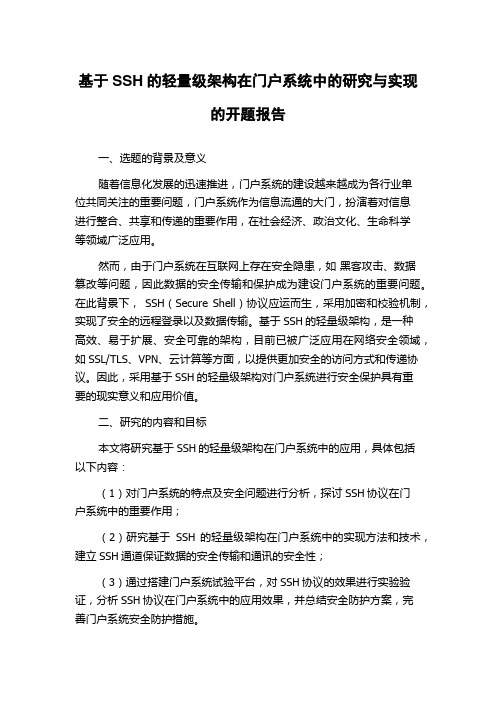 基于 SSH 的轻量级架构在门户系统中的研究与实现的开题报告

一、选题的背景及意义

随着信息化发展的迅速推进，门户系统的建设越来越成为各行业单位共同关注的重要问题，门户系统作为信息流通的大门，扮演着对信息进行整合、共享和传递的重要作用，在社会经济、政治文化、生命科学等领域广泛应用。

然而，由于门户系统在互联网上存在安全隐患，如 黑客攻击、数据篡改等问题，因此数据的安全传输和保护成为建设门户系统的重要问题。在此背景下， SSH（Secure Shell）协议应运而生，采用加密和校验机制，实现了安全的远程登录以及数据传输。基于 SSH 的轻量级架构，是一种高效、易于扩展、安全可靠的架构，目前已被广泛应用在网络安全领域，如 SSL/TLS、VPN、云计算等方面，以提供更加安全的访问方式和传递协议。因此，采用基于 SSH 的轻量级架构对门户系统进行安全保护具有重要的现实意义和应用价值。

二、研究的内容和目标

本文将研究基于 SSH 的轻量级架构在门户系统中的应用，具体包括以下内容：

（1）对门户系统的特点及安全问题进行分析，探讨 SSH 协议在门户系统中的重要作用；

（2）研究基于 SSH 的轻量级架构在门户系统中的实现方法和技术，建立 SSH 通道保证数据的安全传输和通讯的安全性；

（3）通过搭建门户系统试验平台，对 SSH 协议的效果进行实验验证，分析 SSH 协议在门户系统中的应用效果，并总结安全防护方案，完善门户系统安全防护措施。